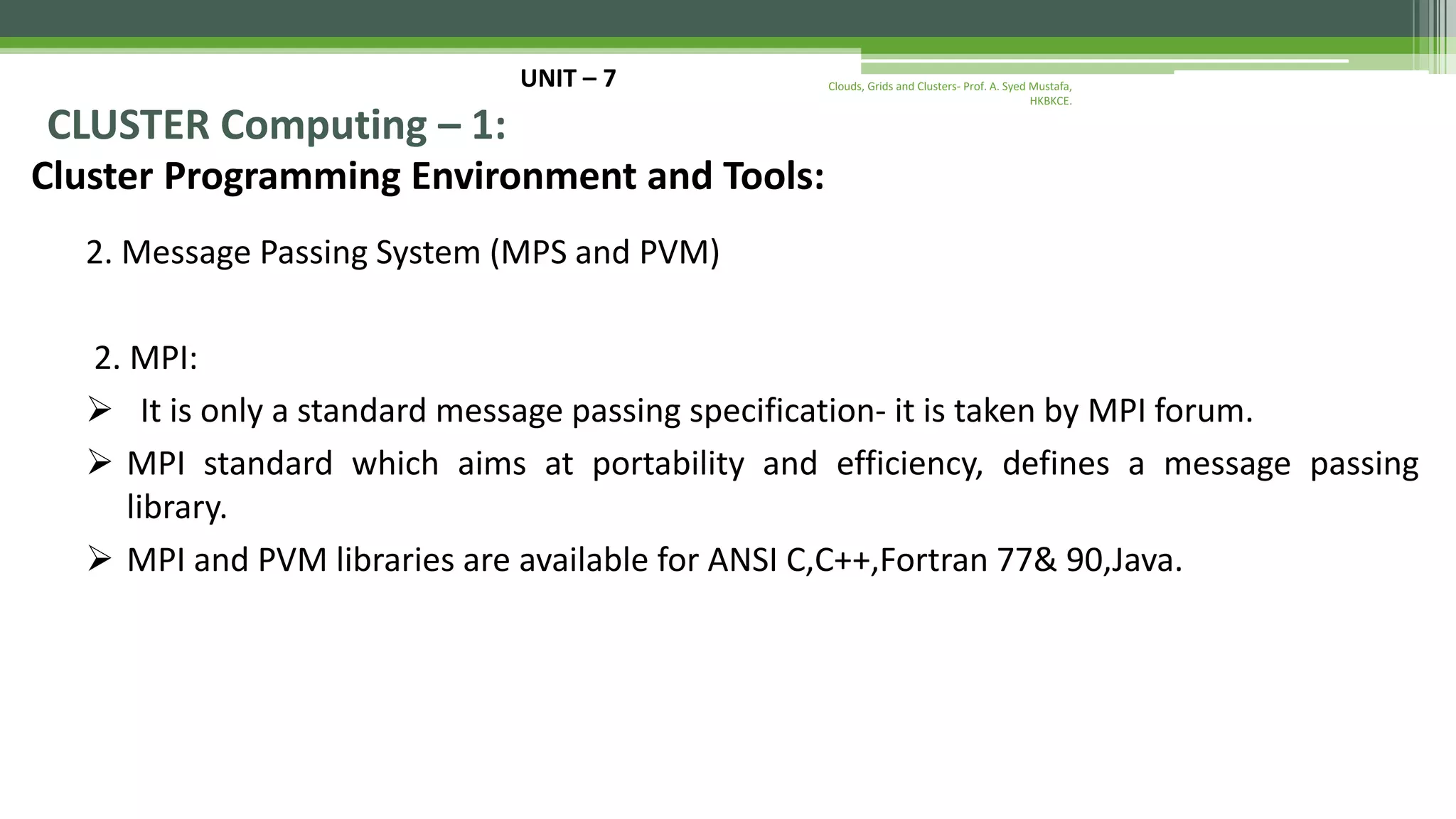 UNIT – 7

Clouds, Grids and Clusters- Prof. A. Syed Mustafa, HKBKCE.

CLUSTER Computing – 1:

Cluster Programming Environment and Tools:

2. Message Passing System (MPS and PVM)

2. MPI:

➢ It is only a standard message passing specification- it is taken by MPI forum.

➢ MPI standard which aims at portability and efficiency, defines a message passing library.

➢ MPI and PVM libraries are available for ANSI C,C++,Fortran 77& 90,Java.